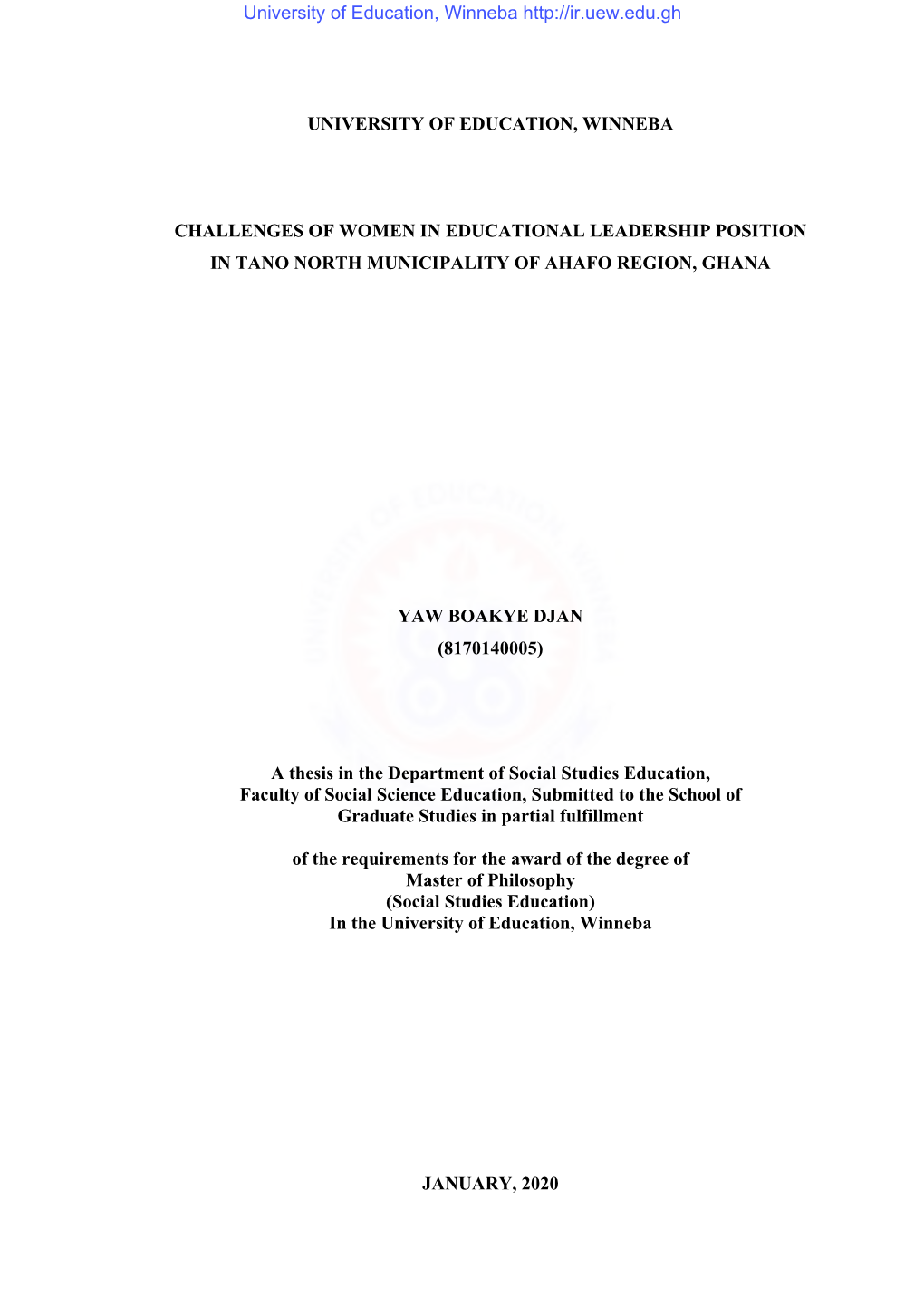 University of Education, Winneba http://ir.uew.edu.gh

UNIVERSITY OF EDUCATION, WINNEBA

CHALLENGES OF WOMEN IN EDUCATIONAL LEADERSHIP POSITION IN TANO NORTH MUNICIPALITY OF AHAFO REGION, GHANA

UNIVERSITY OF EDUCATION, WINNEBA

YAW BOAKYE DJAN
(8170140005)

A thesis in the Department of Social Studies Education, Faculty of Social Science Education, Submitted to the School of Graduate Studies in partial fulfillment

of the requirements for the award of the degree of
Master of Philosophy
(Social Studies Education)
In the University of Education, Winneba

JANUARY, 2020